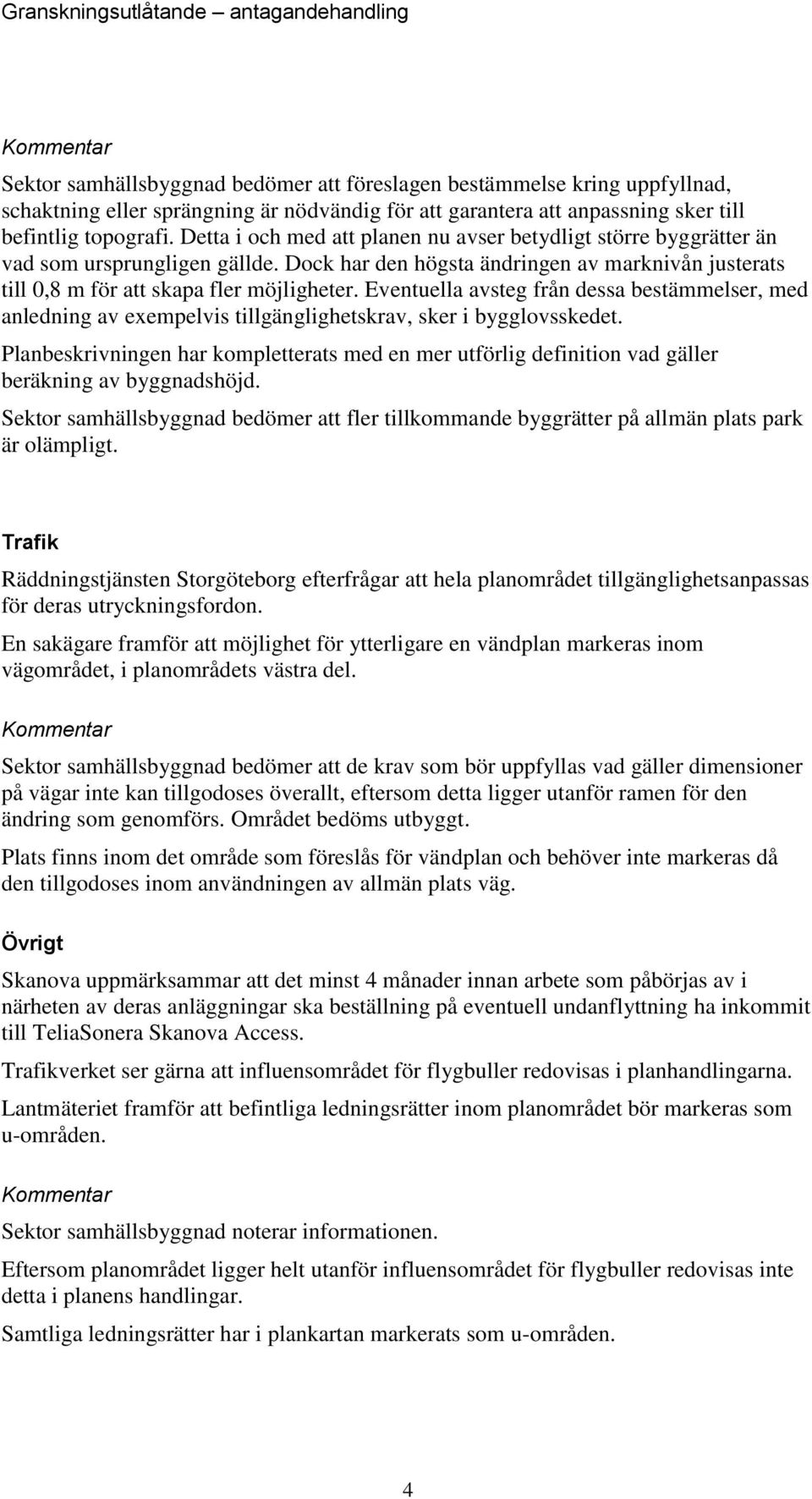 Granskningsutlåtande – antagandehandling

Kommentar

Sektor samhällsbyggnad bedömer att föreslagen bestämmelse kring uppfyllnad, schaktning eller sprängning är nödvändig för att garantera att anpassning sker till befintlig topografi. Detta i och med att planen nu avser betydligt större byggrätter än vad som ursprungligen gällde. Dock har den högsta ändringen av marknivån justerats till 0,8 m för att skapa fler möjligheter. Eventuella avsteg från dessa bestämmelser, med anledning av exempelvis tillgänglighetskrav, sker i bygglovsskedet.

Planbeskrivningen har kompletterats med en mer utförlig definition vad gäller beräkning av byggnadshöjd.

Sektor samhällsbyggnad bedömer att fler tillkommande byggrätter på allmän plats park är olämpligt.

Trafik

Räddningstjänsten Storgöteborg efterfrågar att hela planområdet tillgänglighetsanpassas för deras utryckningsfordon.

En sakägare framför att möjlighet för ytterligare en vändplan markeras inom vägområdet, i planområdets västra del.

Kommentar

Sektor samhällsbyggnad bedömer att de krav som bör uppfyllas vad gäller dimensioner på vägar inte kan tillgodoses överallt, eftersom detta ligger utanför ramen för den ändring som genomförs. Området bedöms utbyggt.

Plats finns inom det område som föreslås för vändplan och behöver inte markeras då den tillgodoses inom användningen av allmän plats väg.

Övrigt

Skanova uppmärksammar att det minst 4 månader innan arbete som påbörjas av i närheten av deras anläggningar ska beställning på eventuell undanflyttning ha inkommit till TeliaSonera Skanova Access.

Trafikverket ser gärna att influensområdet för flygbuller redovisas i planhandlingarna.

Lantmäteriet framför att befintliga ledningsrätter inom planområdet bör markeras som u-områden.

Kommentar

Sektor samhällsbyggnad noterar informationen.

Eftersom planområdet ligger helt utanför influensområdet för flygbuller redovisas inte detta i planens handlingar.

Samtliga ledningsrätter har i plankartan markerats som u-områden.

4